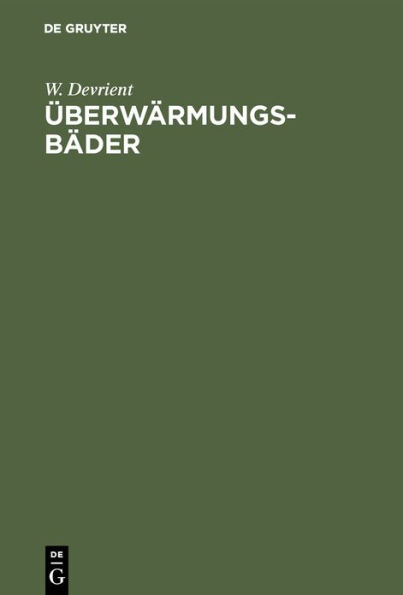 DE GRUYTER

W. Devrient

ÜBERWÄRMUNGSBÄDER

DE
G